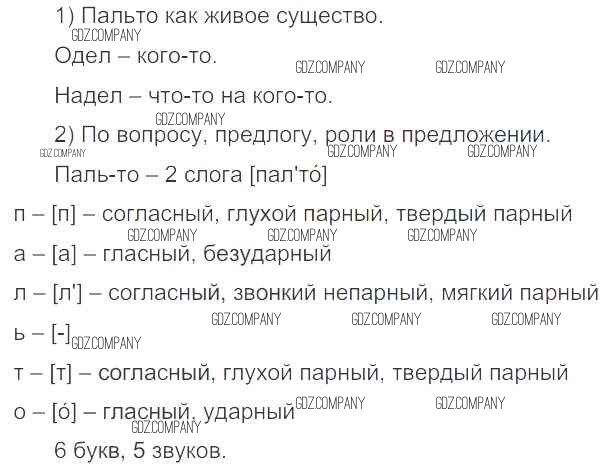 1) Пальто как живое существо.

Одел – кого-то.

Надел – что-то на кого-то.

2) По вопросу, предлогу, роли в предложении.

Паль-то – 2 слога [пал'то́]

п – [п] – согласный, глухой парный, твердый парный

а – [а] – гласный, безударный

л – [л'] – согласный, звонкий непарный, мягкий парный

ь – [-]

т – [т] – согласный, глухой парный, твердый парный

о – [о́] – гласный, ударный

6 букв, 5 звуков.

GDZ.COMPANY